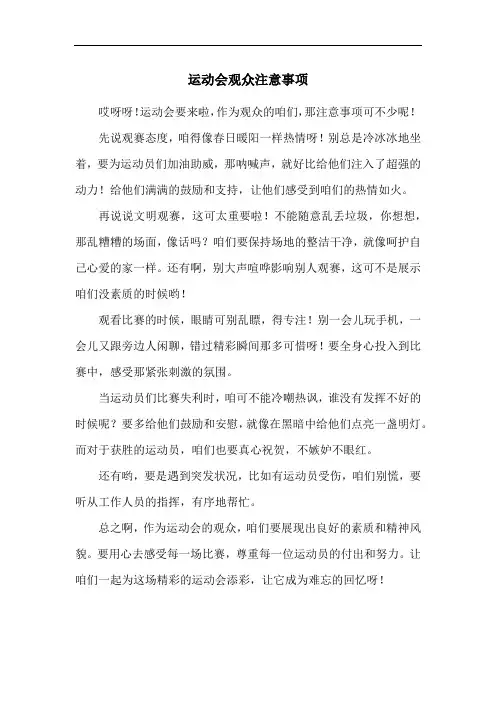 运动会观众注意事项

哎呀呀！运动会要来啦，作为观众的咱们，那注意事项可不少呢！

先说观赛态度，咱得像春日暖阳一样热情呀！别总是冷冰冰地坐着，要为运动员们加油助威，那呐喊声，就好比给他们注入了超强的动力！给他们满满的鼓励和支持，让他们感受到咱们的热情如火。

再说说文明观赛，这可太重要啦！不能随意乱丢垃圾，你想想，那乱糟糟的场面，像话吗？咱们要保持场地的整洁干净，就像呵护自己心爱的家一样。还有啊，别大声喧哗影响别人观赛，这可不是展示咱们没素质的时候哟！

观看比赛的时候，眼睛可别乱瞟，得专注！别一会儿玩手机，一会儿又跟旁边人闲聊，错过精彩瞬间那多可惜呀！要全身心投入到比赛中，感受那紧张刺激的氛围。

当运动员们比赛失利时，咱可不能冷嘲热讽，谁没有发挥不好的时候呢？要多给他们鼓励和安慰，就像在黑暗中给他们点亮一盏明灯。而对于获胜的运动员，咱们也要真心祝贺，不嫉妒不眼红。

还有哟，要是遇到突发状况，比如有运动员受伤，咱们别慌，要听从工作人员的指挥，有序地帮忙。

总之啊，作为运动会的观众，咱们要展现出良好的素质和精神风貌。要用心去感受每一场比赛，尊重每一位运动员的付出和努力。让咱们一起为这场精彩的运动会添彩，让它成为难忘的回忆呀！